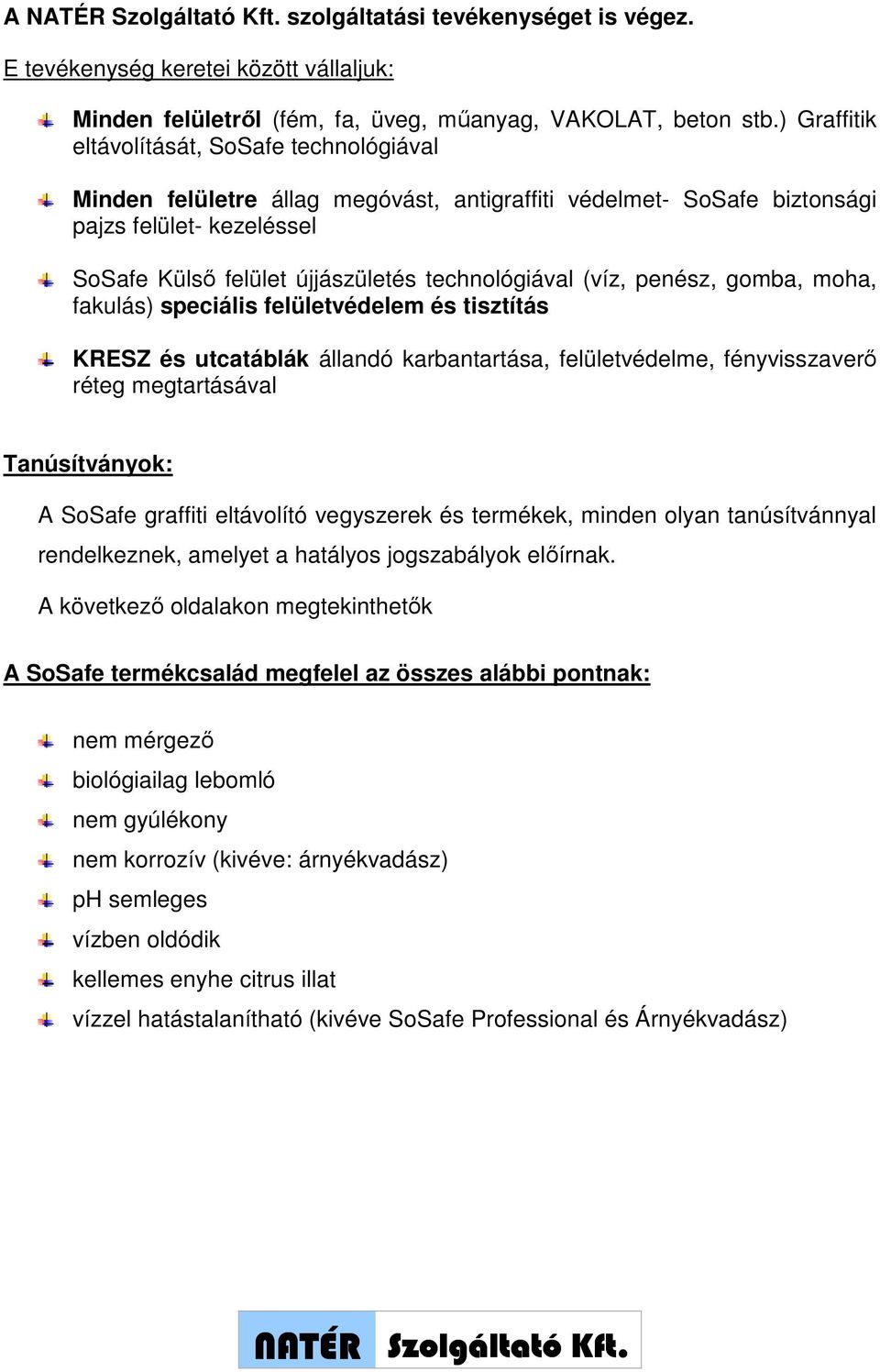 A NATÉR Szolgáltató Kft. szolgáltatási tevékenységet is végez.

E tevékenység keretei között vállaljuk:

Minden felületről (fém, fa, üveg, műanyag, VAKOLAT, beton stb.) Graffitik eltávolítását, SoSafe technológiával

Minden felületre állag megóvást, antigraffiti védelmet- SoSafe biztonsági pajzs felület- kezeléssel

SoSafe Külső felület újjászületés technológiával (víz, penész, gomba, moha, fakulás) speciális felületvédelem és tisztítás

KRESZ és utcatáblák állandó karbantartása, felületvédelme, fényvisszaverő réteg megtartásával

Tanúsítványok:

A SoSafe graffiti eltávolító vegyszerek és termékek, minden olyan tanúsítvánnyal rendelkeznek, amelyet a hatályos jogszabályok előírnak.

A következő oldalakon megtekinthetők

A SoSafe termékcsalád megfelel az összes alábbi pontnak:

nem mérgező

biológiailag lebomló

nem gyúlékony

nem korrozív (kivéve: árnyékvadász)

pH semleges

vízben oldódik

kellemes enyhe citrus illat

vízzel hatástalanítható (kivéve SoSafe Professional és Árnyékvadász)

NATÉR Szolgáltató Kft.